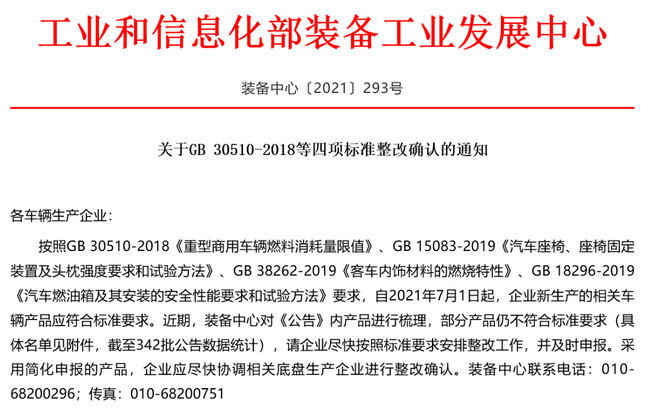 工业和信息化部装备工业发展中心

装备中心〔2021〕293号

关于GB 30510-2018等四项标准整改确认的通知

各车辆生产企业：

按照GB 30510-2018《重型商用车辆燃料消耗量限值》、GB 15083-2019《汽车座椅、座椅固定装置及头枕强度要求和试验方法》、GB 38262-2019《客车内饰材料的燃烧特性》、GB 18296-2019《汽车燃油箱及其安装的安全性能要求和试验方法》要求，自2021年7月1日起，企业新生产的相关车辆产品应符合标准要求。近期，装备中心对《公告》内产品进行梳理，部分产品仍不符合标准要求（具体名单见附件，截至342批公告数据统计），请企业尽快按照标准要求安排整改工作，并及时申报。采用简化申报的产品，企业应尽快协调相关底盘生产企业进行整改确认。装备中心联系电话：010-68200296；传真：010-68200751